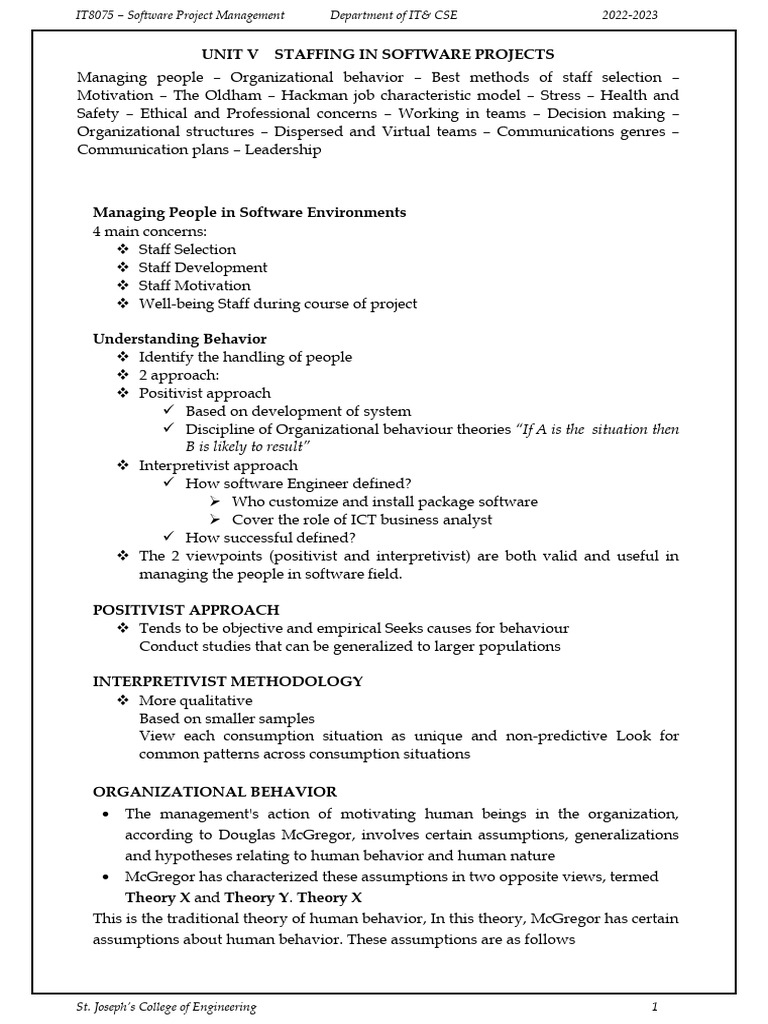 IT8075 – Software Project Management Department of IT& CSE 2022-2023

UNIT V STAFFING IN SOFTWARE PROJECTS

Managing people – Organizational behavior – Best methods of staff selection – Motivation – The Oldham – Hackman job characteristic model – Stress – Health and Safety – Ethical and Professional concerns – Working in teams – Decision making – Organizational structures – Dispersed and Virtual teams – Communications genres – Communication plans – Leadership

Managing People in Software Environments
4 main concerns:
❖ Staff Selection
❖ Staff Development
❖ Staff Motivation
❖ Well-being Staff during course of project

Understanding Behavior
❖ Identify the handling of people
❖ 2 approach:
❖ Positivist approach
✓ Based on development of system
✓ Discipline of Organizational behaviour theories "If A is the situation then B is likely to result"
❖ Interpretivist approach
✓ How software Engineer defined?
➢ Who customize and install package software
➢ Cover the role of ICT business analyst
✓ How successful defined?
❖ The 2 viewpoints (positivist and interpretivist) are both valid and useful in managing the people in software field.

POSITIVIST APPROACH
❖ Tends to be objective and empirical Seeks causes for behaviour
Conduct studies that can be generalized to larger populations

INTERPRETIVIST METHODOLOGY
❖ More qualitative
Based on smaller samples
View each consumption situation as unique and non-predictive Look for common patterns across consumption situations

ORGANIZATIONAL BEHAVIOR
• The management's action of motivating human beings in the organization, according to Douglas McGregor, involves certain assumptions, generalizations and hypotheses relating to human behavior and human nature
• McGregor has characterized these assumptions in two opposite views, termed Theory X and Theory Y. Theory X
This is the traditional theory of human behavior, In this theory, McGregor has certain assumptions about human behavior. These assumptions are as follows

St. Joseph's College of Engineering 1